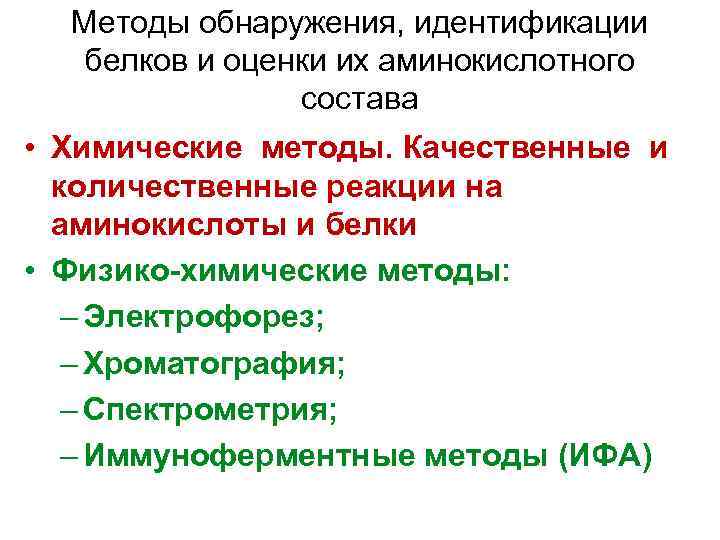 Методы обнаружения, идентификации белков и оценки их аминокислотного состава

• Химические методы. Качественные и количественные реакции на аминокислоты и белки
• Физико-химические методы:
– Электрофорез;
– Хроматография;
– Спектрометрия;
– Иммуноферментные методы (ИФА)